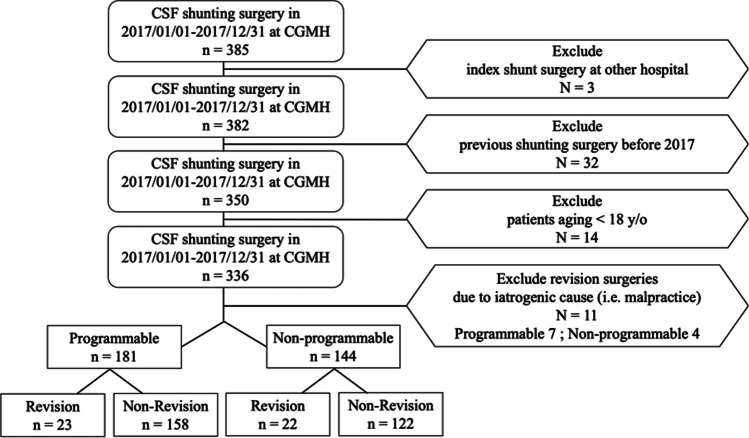 CSF shunting surgery in 2017/01/01-2017/12/31 at CGMH
n = 385

Exclude
index shunt surgery at other hospital
N = 3

CSF shunting surgery in 2017/01/01-2017/12/31 at CGMH
n = 382

Exclude
previous shunting surgery before 2017
N = 32

CSF shunting surgery in 2017/01/01-2017/12/31 at CGMH
n = 350

Exclude
patients aging < 18 y/o
N = 14

CSF shunting surgery in 2017/01/01-2017/12/31 at CGMH
n = 336

Exclude revision surgeries
due to iatrogenic cause (i.e. malpractice)
N = 11
Programmable 7 ; Non-programmable 4

Programmable
n = 181

Non-programmable
n = 144

Revision
n = 23

Non-Revision
n = 158

Revision
n = 22

Non-Revision
n = 122